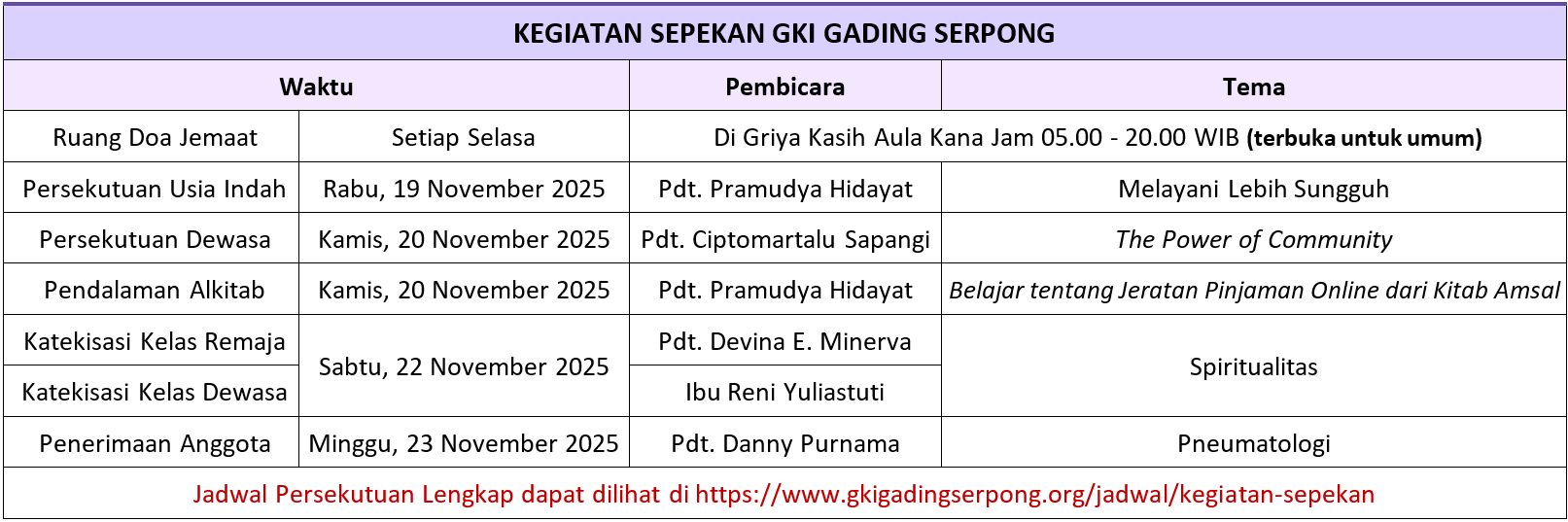 | KEGIATAN SEPEKAN GKI GADING SERPONG | | | |
|---|---|---|---|
| Waktu | | Pembicara | Tema |
| Ruang Doa Jemaat | Setiap Selasa | Di Griya Kasih Aula Kana Jam 05.00 - 20.00 WIB (terbuka untuk umum) | |
| Persekutuan Usia Indah | Rabu, 19 November 2025 | Pdt. Pramudya Hidayat | Melayani Lebih Sungguh |
| Persekutuan Dewasa | Kamis, 20 November 2025 | Pdt. Ciptomartalu Sapangi | The Power of Community |
| Pendalaman Alkitab | Kamis, 20 November 2025 | Pdt. Pramudya Hidayat | Belajar tentang Jeratan Pinjaman Online dari Kitab Amsal |
| Katekisasi Kelas Remaja | Sabtu, 22 November 2025 | Pdt. Devina E. Minerva | Spiritualitas |
| Katekisasi Kelas Dewasa | | Ibu Reni Yuliastuti | |
| Penerimaan Anggota | Minggu, 23 November 2025 | Pdt. Danny Purnama | Pneumatologi |
| Jadwal Persekutuan Lengkap dapat dilihat di https://www.gkigadingserpong.org/jadwal/kegiatan-sepekan | | | |